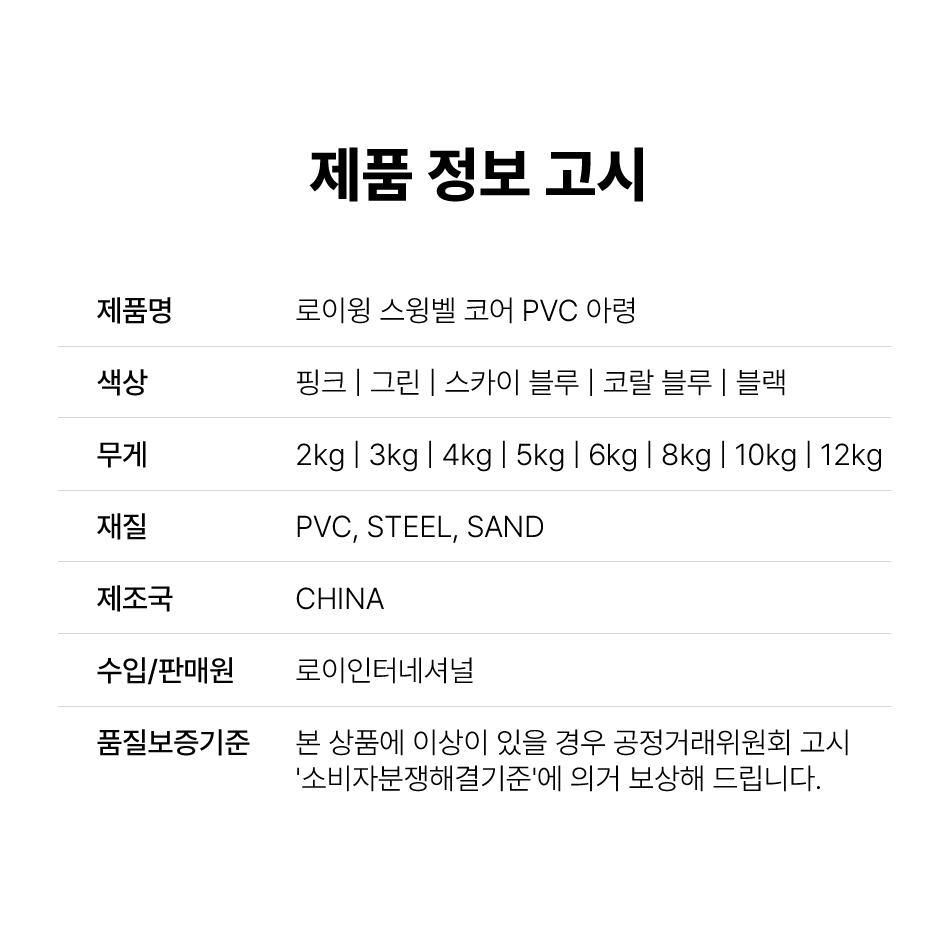 제품 정보 고시

제품명
로이윙 스윙벨 코어 PVC 아령

색상
핑크 | 그린 | 스카이 블루 | 코랄 블루 | 블랙

무게
2kg | 3kg | 4kg | 5kg | 6kg | 8kg | 10kg | 12kg

재질
PVC, STEEL, SAND

제조국
CHINA

수입/판매원
로이인터네셔널

품질보증기준
본 상품에 이상이 있을 경우 공정거래위원회 고시 '소비자분쟁해결기준'에 의거 보상해 드립니다.